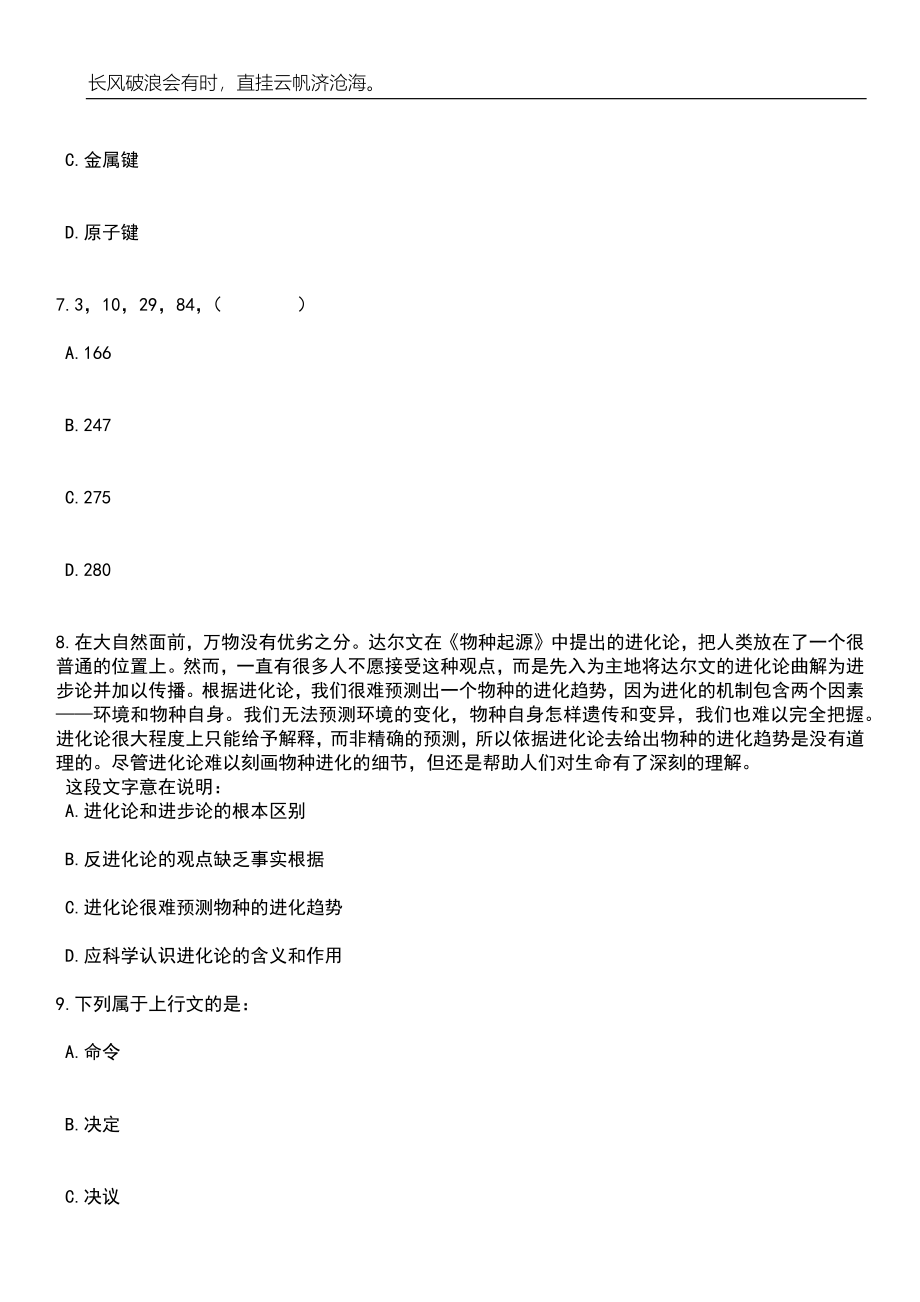 长风破浪会有时，直挂云帆济沧海。

C.金属键

D.原子键

7.3，10，29，84，(　　)

A.166

B.247

C.275

D.280

8.在大自然面前，万物没有优劣之分。达尔文在《物种起源》中提出的进化论，把人类放在了一个很普通的位置上。然而，一直有很多人不愿接受这种观点，而是先入为主地将达尔文的进化论曲解为进步论并加以传播。根据进化论，我们很难预测出一个物种的进化趋势，因为进化的机制包含两个因素——环境和物种自身。我们无法预测环境的变化，物种自身怎样遗传和变异，我们也难以完全把握。进化论很大程度上只能给予解释，而非精确的预测，所以依据进化论去给出物种的进化趋势是没有道理的。尽管进化论难以刻画物种进化的细节，但还是帮助人们对生命有了深刻的理解。
这段文字意在说明：
A.进化论和进步论的根本区别

B.反进化论的观点缺乏事实根据

C.进化论很难预测物种的进化趋势

D.应科学认识进化论的含义和作用

9.下列属于上行文的是：

A.命令

B.决定

C.决议